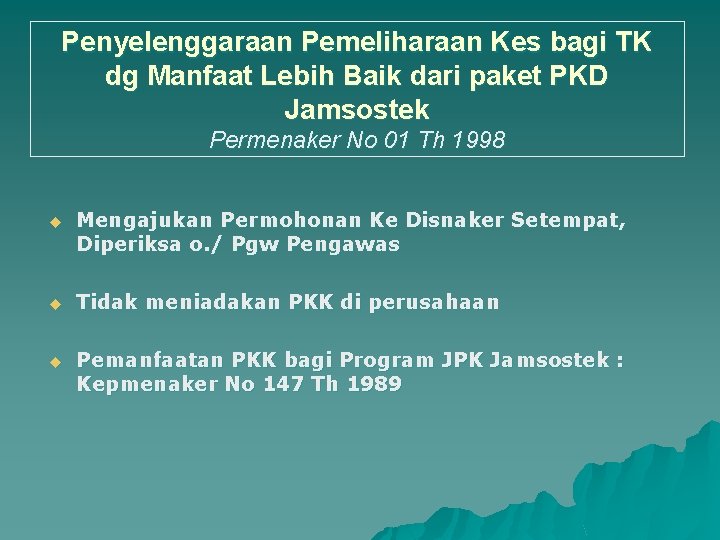 Penyelenggaraan Pemeliharaan Kes bagi TK dg Manfaat Lebih Baik dari paket PKD Jamsostek

Permenaker No 01 Th 1998

• Mengajukan Permohonan Ke Disnaker Setempat, Diperiksa o./ Pgw Pengawas

• Tidak meniadakan PKK di perusahaan

• Pemanfaatan PKK bagi Program JPK Jamsostek : Kepmenaker No 147 Th 1989